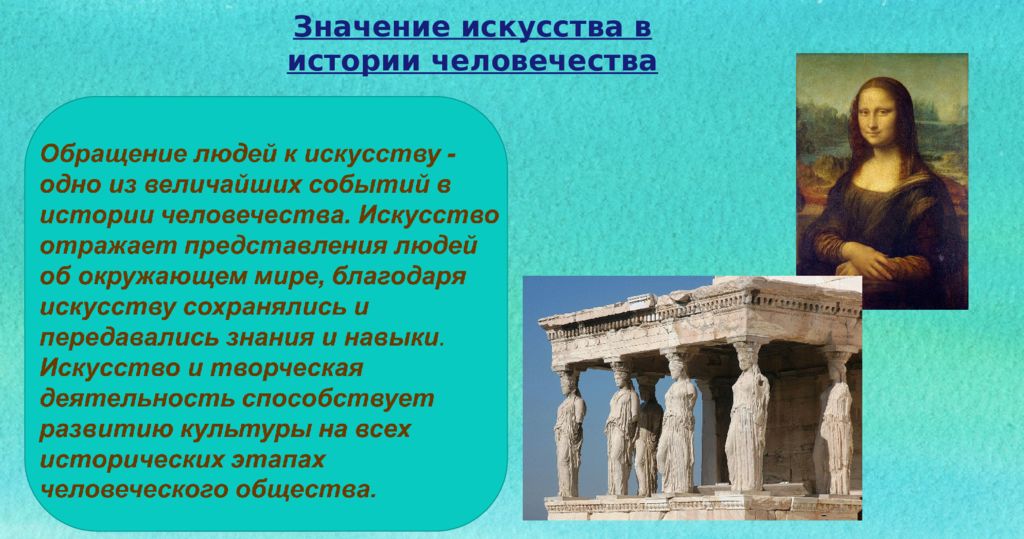 Значение искусства в истории человечества

Обращение людей к искусству - одно из величайших событий в истории человечества. Искусство отражает представления людей об окружающем мире, благодаря искусству сохранялись и передавались знания и навыки. Искусство и творческая деятельность способствует развитию культуры на всех исторических этапах человеческого общества.